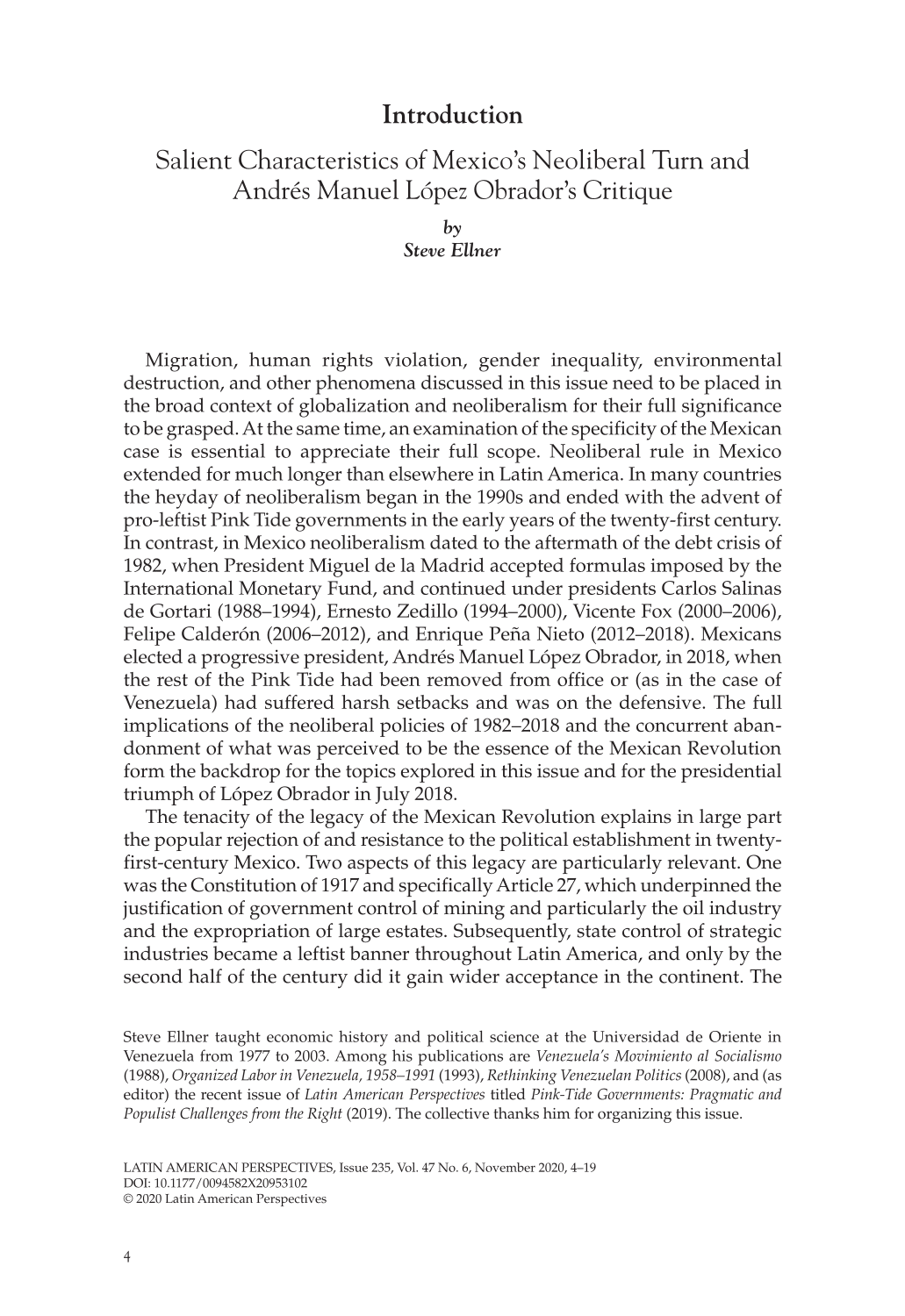 Introduction

Salient Characteristics of Mexico's Neoliberal Turn and Andrés Manuel López Obrador's Critique

by
Steve Ellner

Migration, human rights violation, gender inequality, environmental destruction, and other phenomena discussed in this issue need to be placed in the broad context of globalization and neoliberalism for their full significance to be grasped. At the same time, an examination of the specificity of the Mexican case is essential to appreciate their full scope. Neoliberal rule in Mexico extended for much longer than elsewhere in Latin America. In many countries the heyday of neoliberalism began in the 1990s and ended with the advent of pro-leftist Pink Tide governments in the early years of the twenty-first century. In contrast, in Mexico neoliberalism dated to the aftermath of the debt crisis of 1982, when President Miguel de la Madrid accepted formulas imposed by the International Monetary Fund, and continued under presidents Carlos Salinas de Gortari (1988–1994), Ernesto Zedillo (1994–2000), Vicente Fox (2000–2006), Felipe Calderón (2006–2012), and Enrique Peña Nieto (2012–2018). Mexicans elected a progressive president, Andrés Manuel López Obrador, in 2018, when the rest of the Pink Tide had been removed from office or (as in the case of Venezuela) had suffered harsh setbacks and was on the defensive. The full implications of the neoliberal policies of 1982–2018 and the concurrent abandonment of what was perceived to be the essence of the Mexican Revolution form the backdrop for the topics explored in this issue and for the presidential triumph of López Obrador in July 2018.

The tenacity of the legacy of the Mexican Revolution explains in large part the popular rejection of and resistance to the political establishment in twenty-first-century Mexico. Two aspects of this legacy are particularly relevant. One was the Constitution of 1917 and specifically Article 27, which underpinned the justification of government control of mining and particularly the oil industry and the expropriation of large estates. Subsequently, state control of strategic industries became a leftist banner throughout Latin America, and only by the second half of the century did it gain wider acceptance in the continent. The

Steve Ellner taught economic history and political science at the Universidad de Oriente in Venezuela from 1977 to 2003. Among his publications are Venezuela's Movimiento al Socialismo (1988), Organized Labor in Venezuela, 1958–1991 (1993), Rethinking Venezuelan Politics (2008), and (as editor) the recent issue of Latin American Perspectives titled Pink-Tide Governments: Pragmatic and Populist Challenges from the Right (2019). The collective thanks him for organizing this issue.

LATIN AMERICAN PERSPECTIVES, Issue 235, Vol. 47 No. 6, November 2020, 4–19
DOI: 10.1177/0094582X20953102
© 2020 Latin American Perspectives

4